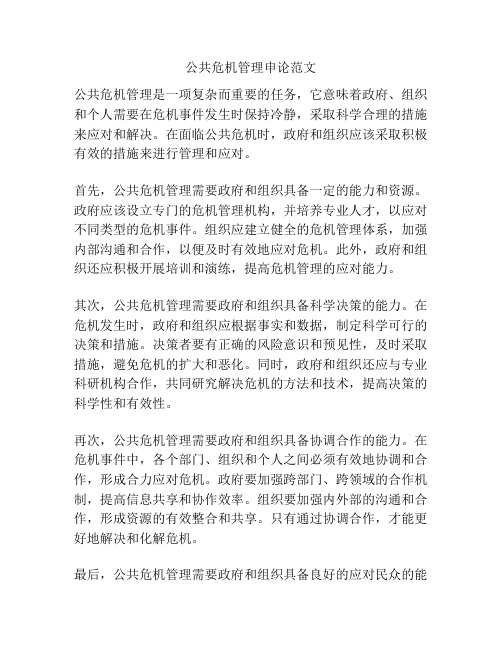 公共危机管理申论范文

公共危机管理是一项复杂而重要的任务，它意味着政府、组织和个人需要在危机事件发生时保持冷静，采取科学合理的措施来应对和解决。在面临公共危机时，政府和组织应该采取积极有效的措施来进行管理和应对。

首先，公共危机管理需要政府和组织具备一定的能力和资源。政府应该设立专门的危机管理机构，并培养专业人才，以应对不同类型的危机事件。组织应建立健全的危机管理体系，加强内部沟通和合作，以便及时有效地应对危机。此外，政府和组织还应积极开展培训和演练，提高危机管理的应对能力。

其次，公共危机管理需要政府和组织具备科学决策的能力。在危机发生时，政府和组织应根据事实和数据，制定科学可行的决策和措施。决策者要有正确的风险意识和预见性，及时采取措施，避免危机的扩大和恶化。同时，政府和组织还应与专业科研机构合作，共同研究解决危机的方法和技术，提高决策的科学性和有效性。

再次，公共危机管理需要政府和组织具备协调合作的能力。在危机事件中，各个部门、组织和个人之间必须有效地协调和合作，形成合力应对危机。政府要加强跨部门、跨领域的合作机制，提高信息共享和协作效率。组织要加强内外部的沟通和合作，形成资源的有效整合和共享。只有通过协调合作，才能更好地解决和化解危机。

最后，公共危机管理需要政府和组织具备良好的应对民众的能